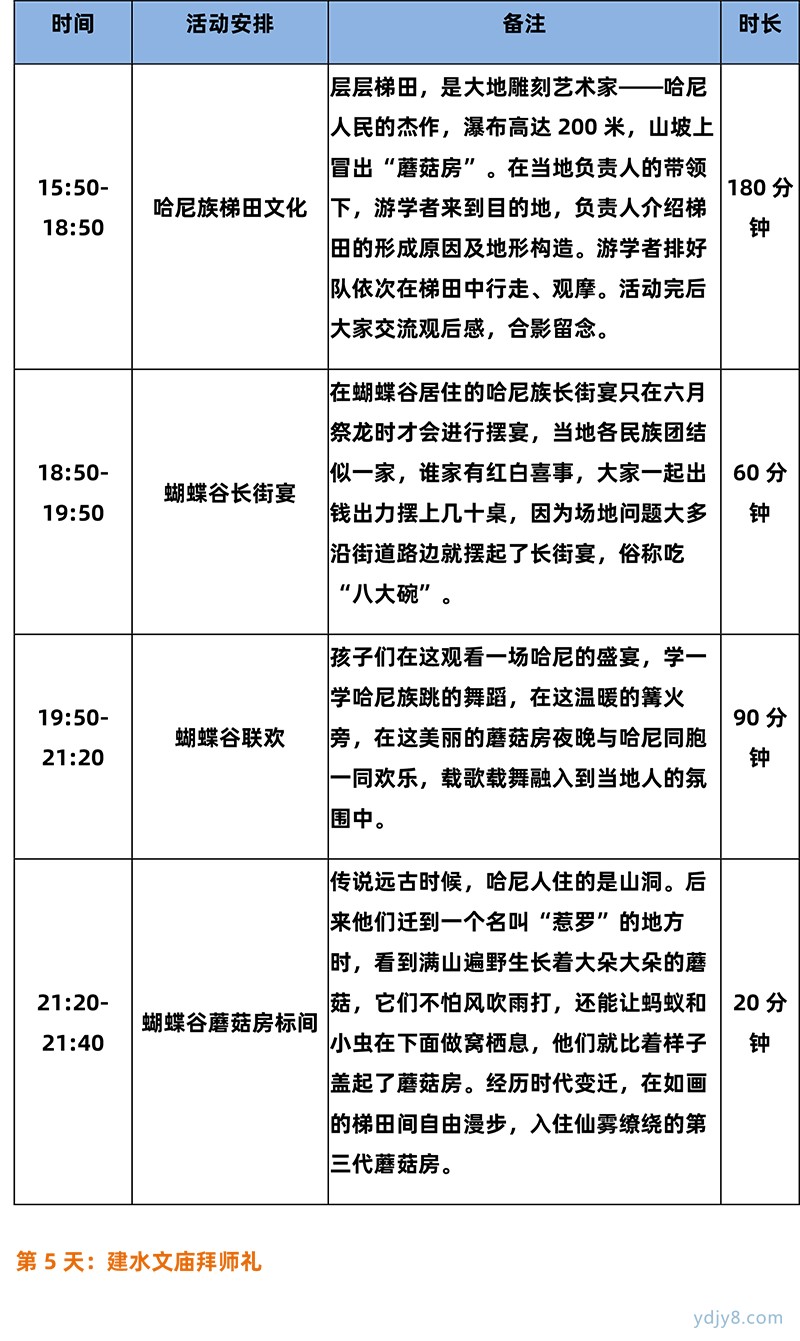 | 时间 | 活动安排 | 备注 | 时长 |
|---|---|---|---|
| 15:50-18:50 | 哈尼族梯田文化 | 层层梯田，是大地雕刻艺术家——哈尼人民的杰作，瀑布高达 200 米，山坡上冒出“蘑菇房”。在当地负责人的带领下，游学者来到目的地，负责人介绍梯田的形成原因及地形构造。游学者排好队依次在梯田中行走、观摩。活动完后大家交流观后感，合影留念。 | 180 分钟 |
| 18:50-19:50 | 蝴蝶谷长街宴 | 在蝴蝶谷居住的哈尼族长街宴只在六月祭龙时才会进行摆宴，当地各民族团结似一家，谁家有红白喜事，大家一起出钱出力摆上几十桌，因为场地问题大多沿街道路边就摆起了长街宴，俗称吃“八大碗”。 | 60 分钟 |
| 19:50-21:20 | 蝴蝶谷联欢 | 孩子们在这观看一场哈尼的盛宴，学一学哈尼族跳的舞蹈，在这温暖的篝火旁，在这美丽的蘑菇房夜晚与哈尼同胞一同欢乐，载歌载舞融入到当地人的氛围中。 | 90 分钟 |
| 21:20-21:40 | 蝴蝶谷蘑菇房标间 | 传说远古时候，哈尼人住的是山洞。后来他们迁到一个名叫“惹罗”的地方时，看到满山遍野生长着大朵大朵的蘑菇，它们不怕风吹雨打，还能让蚂蚁和小虫在下面做窝栖息，他们就比着样子盖起了蘑菇房。经历时代变迁，在如画的梯田间自由漫步，入住仙雾缭绕的第三代蘑菇房。 | 20 分钟 |

第 5 天：建水文庙拜师礼

ydjy8.com